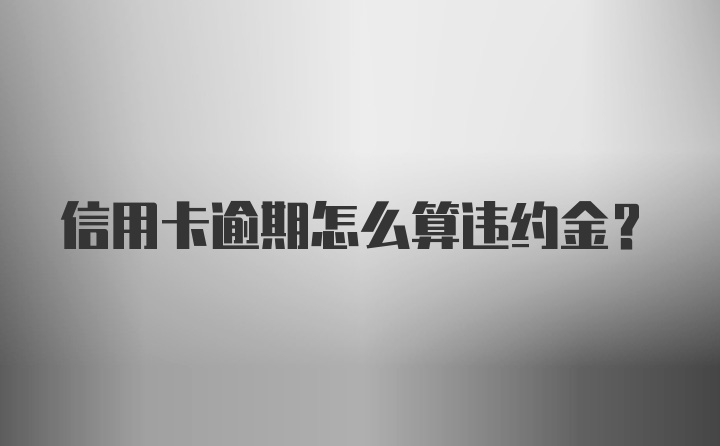 信用卡逾期怎么算违约金？